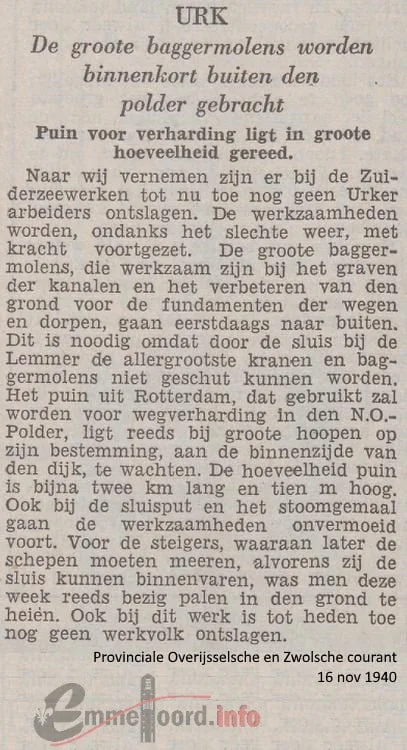 URK

De groote baggermolens worden binnenkort buiten den polder gebracht

Puin voor verharding ligt in groote hoeveelheid gereed.

Naar wij vernemen zijn er bij de Zuiderzeewerken tot nu toe nog geen Urker arbeiders ontslagen. De werkzaamheden worden, ondanks het slechte weer, met kracht voortgezet. De groote baggermolens, die werkzaam zijn bij het graven der kanalen en het verbeteren van den grond voor de fundamenten der wegen en dorpen, gaan eerstdaags naar buiten. Dit is noodig omdat door de sluis bij de Lemmer de allergrootste kranen en baggermolens niet geschut kunnen worden. Het puin uit Rotterdam, dat gebruikt zal worden voor wegverharding in den N.O.-Polder, ligt reeds bij groote hoopen op zijn bestemming, aan de binnenzijde van den dijk, te wachten. De hoeveelheid puin is bijna twee km lang en tien m hoog. Ook bij de sluisput en het stoomgemaal gaan de werkzaamheden onvermoeid voort. Voor de steigers, waaraan later de schepen moeten meeren, alvorens zij de sluis kunnen binnenvaren, was men deze week reeds bezig palen in den grond te heiën. Ook bij dit werk is tot heden toe nog geen werkvolk ontslagen.

Provinciale Overijsselsche en Zwolsche courant
16 nov 1940

emmeloord.info